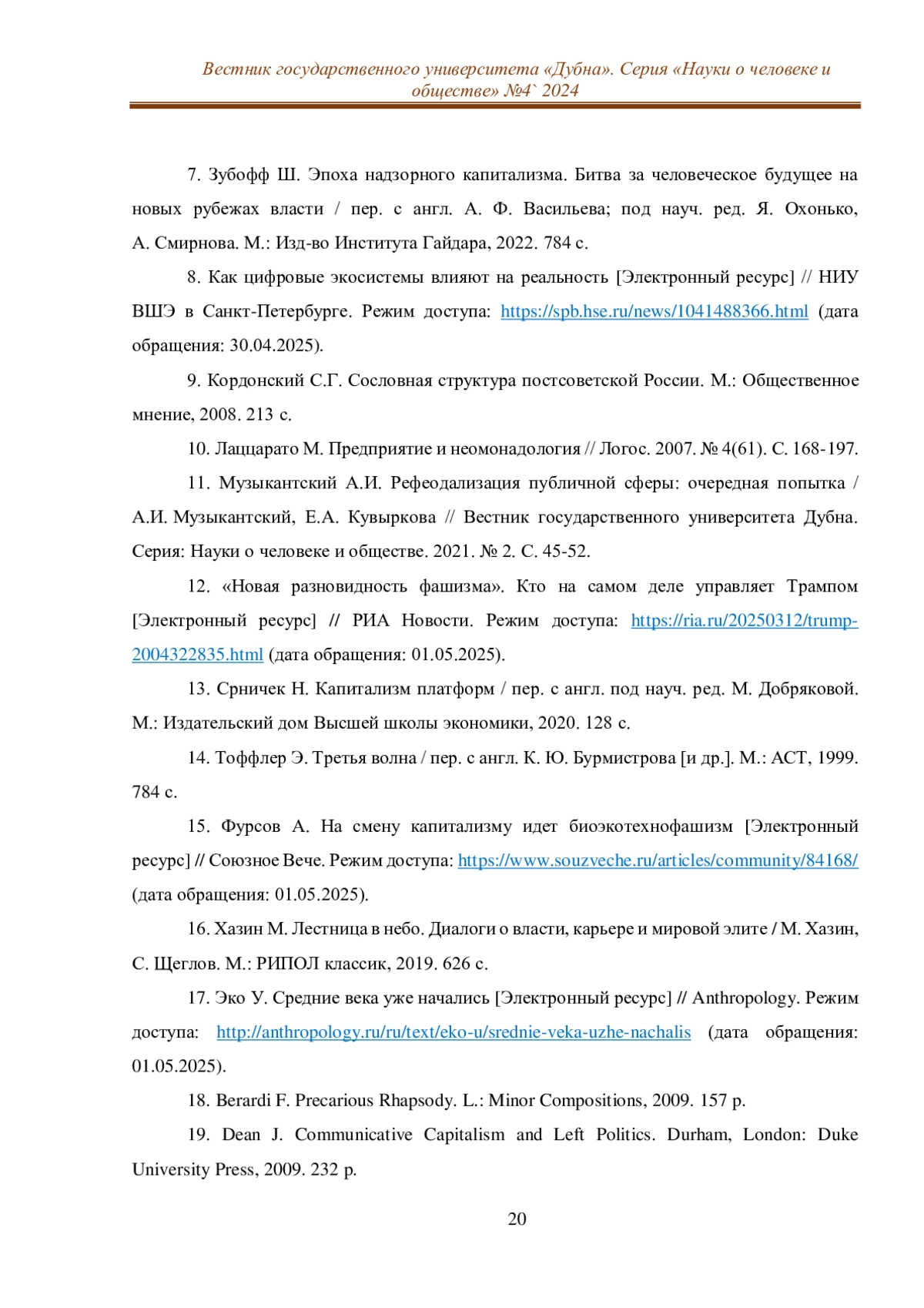 Вестник государственного университета «Дубна». Серия «Науки о человеке и обществе» №4` 2024

7. Зубофф Ш. Эпоха надзорного капитализма. Битва за человеческое будущее на новых рубежах власти / пер. с англ. А. Ф. Васильева; под науч. ред. Я. Охонько, А. Смирнова. М.: Изд-во Института Гайдара, 2022. 784 с.

8. Как цифровые экосистемы влияют на реальность [Электронный ресурс] // НИУ ВШЭ в Санкт-Петербурге. Режим доступа: https://spb.hse.ru/news/1041488366.html (дата обращения: 30.04.2025).

9. Кордонский С.Г. Сословная структура постсоветской России. М.: Общественное мнение, 2008. 213 с.

10. Лаццарато М. Предприятие и неомонадология // Логос. 2007. № 4(61). С. 168-197.

11. Музыкантский А.И. Рефеодализация публичной сферы: очередная попытка / А.И. Музыкантский, Е.А. Кувыркова // Вестник государственного университета Дубна. Серия: Науки о человеке и обществе. 2021. № 2. С. 45-52.

12. «Новая разновидность фашизма». Кто на самом деле управляет Трампом [Электронный ресурс] // РИА Новости. Режим доступа: https://ria.ru/20250312/trump-2004322835.html (дата обращения: 01.05.2025).

13. Срничек Н. Капитализм платформ / пер. с англ. под науч. ред. М. Добряковой. М.: Издательский дом Высшей школы экономики, 2020. 128 с.

14. Тоффлер Э. Третья волна / пер. с англ. К. Ю. Бурмистрова [и др.]. М.: АСТ, 1999. 784 с.

15. Фурсов А. На смену капитализму идет биоэкотехнофашизм [Электронный ресурс] // Союзное Вече. Режим доступа: https://www.souzveche.ru/articles/community/84168/ (дата обращения: 01.05.2025).

16. Хазин М. Лестница в небо. Диалоги о власти, карьере и мировой элите / М. Хазин, С. Щеглов. М.: РИПОЛ классик, 2019. 626 с.

17. Эко У. Средние века уже начались [Электронный ресурс] // Anthropology. Режим доступа: http://anthropology.ru/ru/text/eko-u/srednie-veka-uzhe-nachalis (дата обращения: 01.05.2025).

18. Berardi F. Precarious Rhapsody. L.: Minor Compositions, 2009. 157 p.

19. Dean J. Communicative Capitalism and Left Politics. Durham, London: Duke University Press, 2009. 232 p.

20